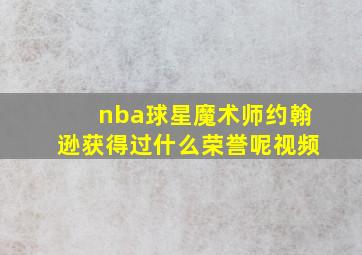 nba球星魔术师约翰逊获得过什么荣誉呢视频